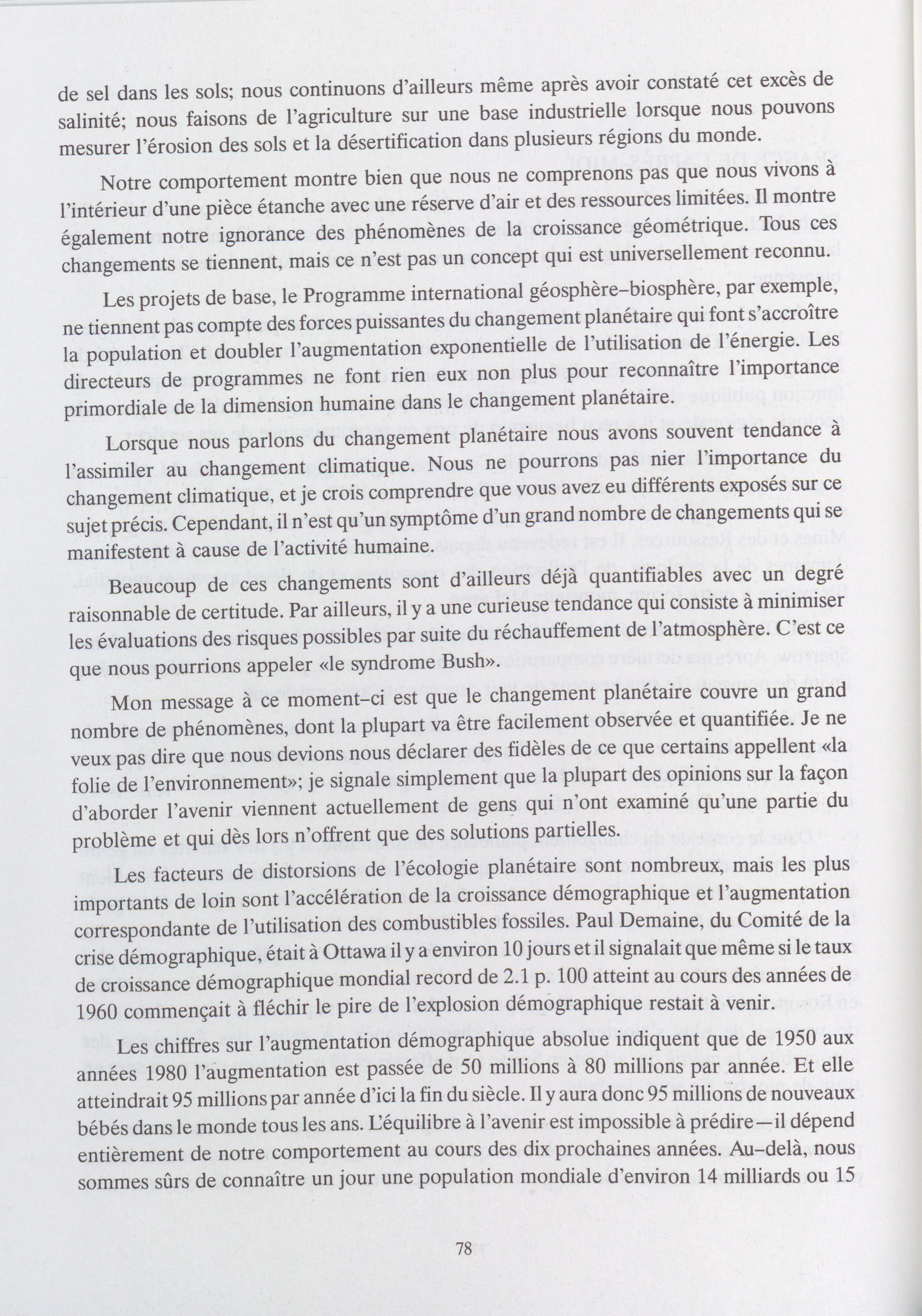 de sel dans les sols; nous continuons d'ailleurs même après avoir constaté cet excès de salinité; nous faisons de l'agriculture sur une base industrielle lorsque nous pouvons mesurer l'érosion des sols et la désertification dans plusieurs régions du monde.

Notre comportement montre bien que nous ne comprenons pas que nous vivons à l'intérieur d'une pièce étanche avec une réserve d'air et des ressources limitées. Il montre également notre ignorance des phénomènes de la croissance géométrique. Tous ces changements se tiennent, mais ce n'est pas un concept qui est universellement reconnu.

Les projets de base, le Programme international géosphère–biosphère, par exemple, ne tiennent pas compte des forces puissantes du changement planétaire qui font s'accroître la population et doubler l'augmentation exponentielle de l'utilisation de l'énergie. Les directeurs de programmes ne font rien eux non plus pour reconnaître l'importance primordiale de la dimension humaine dans le changement planétaire.

Lorsque nous parlons du changement planétaire nous avons souvent tendance à l'assimiler au changement climatique. Nous ne pourrons pas nier l'importance du changement climatique, et je crois comprendre que vous avez eu différents exposés sur ce sujet précis. Cependant, il n'est qu'un symptôme d'un grand nombre de changements qui se manifestent à cause de l'activité humaine.

Beaucoup de ces changements sont d'ailleurs déjà quantifiables avec un degré raisonnable de certitude. Par ailleurs, il y a une curieuse tendance qui consiste à minimiser les évaluations des risques possibles par suite du réchauffement de l'atmosphère. C'est ce que nous pourrions appeler «le syndrome Bush».

Mon message à ce moment–ci est que le changement planétaire couvre un grand nombre de phénomènes, dont la plupart va être facilement observée et quantifiée. Je ne veux pas dire que nous devions nous déclarer des fidèles de ce que certains appellent «la folie de l'environnement»; je signale simplement que la plupart des opinions sur la façon d'aborder l'avenir viennent actuellement de gens qui n'ont examiné qu'une partie du problème et qui dès lors n'offrent que des solutions partielles.

Les facteurs de distorsions de l'écologie planétaire sont nombreux, mais les plus importants de loin sont l'accélération de la croissance démographique et l'augmentation correspondante de l'utilisation des combustibles fossiles. Paul Demaine, du Comité de la crise démographique, était à Ottawa il y a environ 10 jours et il signalait que même si le taux de croissance démographique mondial record de 2.1 p. 100 atteint au cours des années de 1960 commençait à fléchir le pire de l'explosion démographique restait à venir.

Les chiffres sur l'augmentation démographique absolue indiquent que de 1950 aux années 1980 l'augmentation est passée de 50 millions à 80 millions par année. Et elle atteindrait 95 millions par année d'ici la fin du siècle. Il y aura donc 95 millions de nouveaux bébés dans le monde tous les ans. L'équilibre à l'avenir est impossible à prédire—il dépend entièrement de notre comportement au cours des dix prochaines années. Au–delà, nous sommes sûrs de connaître un jour une population mondiale d'environ 14 milliards ou 15

78